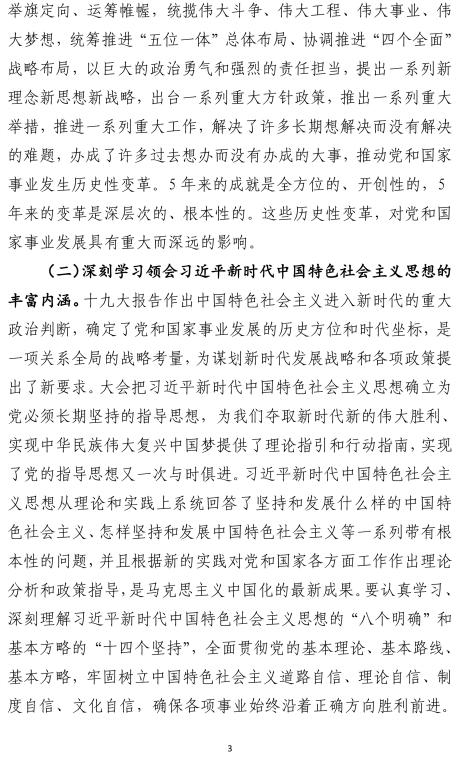 举旗定向、运筹帷幄，统揽伟大斗争、伟大工程、伟大事业、伟大梦想，统筹推进“五位一体”总体布局、协调推进“四个全面”战略布局，以巨大的政治勇气和强烈的责任担当，提出一系列新理念新思想新战略，出台一系列重大方针政策，推出一系列重大举措，推进一系列重大工作，解决了许多长期想解决而没有解决的难题，办成了许多过去想办而没有办成的大事，推动党和国家事业发生历史性变革。5年来的成就是全方位的、开创性的，5年来的变革是深层次的、根本性的。这些历史性变革，对党和国家事业发展具有重大而深远的影响。

（二）深刻学习领会习近平新时代中国特色社会主义思想的丰富内涵。十九大报告作出中国特色社会主义进入新时代的重大政治判断，确定了党和国家事业发展的历史方位和时代坐标，是一项关系全局的战略考量，为谋划新时代发展战略和各项政策提出了新要求。大会把习近平新时代中国特色社会主义思想确立为党必须长期坚持的指导思想，为我们夺取新时代新的伟大胜利、实现中华民族伟大复兴中国梦提供了理论指引和行动指南，实现了党的指导思想又一次与时俱进。习近平新时代中国特色社会主义思想从理论和实践上系统回答了坚持和发展什么样的中国特色社会主义、怎样坚持和发展中国特色社会主义等一系列带有根本性的问题，并且根据新的实践对党和国家各方面工作作出理论分析和政策指导，是马克思主义中国化的最新成果。要认真学习、深刻理解习近平新时代中国特色社会主义思想的“八个明确”和基本方略的“十四个坚持”，全面贯彻党的基本理论、基本路线、基本方略，牢固树立中国特色社会主义道路自信、理论自信、制度自信、文化自信，确保各项事业始终沿着正确方向胜利前进。

3